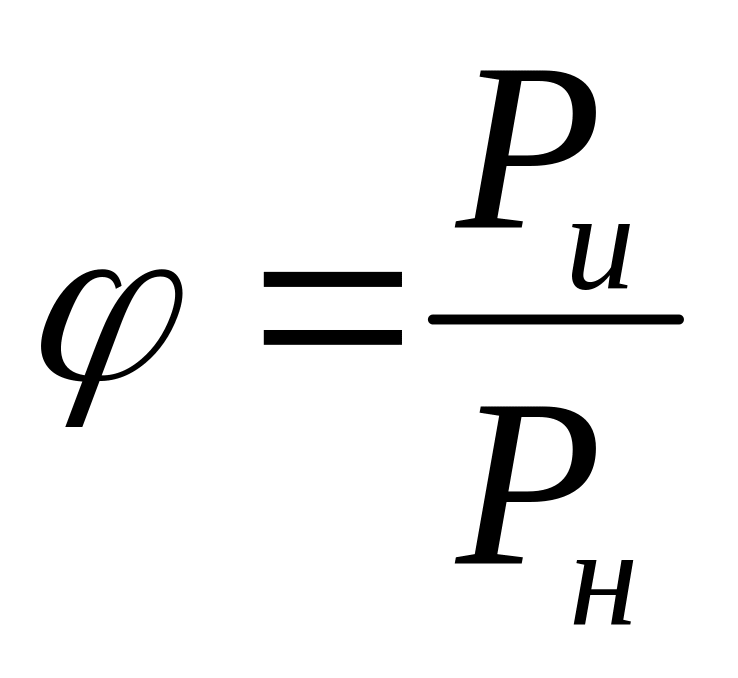 $\varphi = \frac{P_{и}}{P_{н}}$